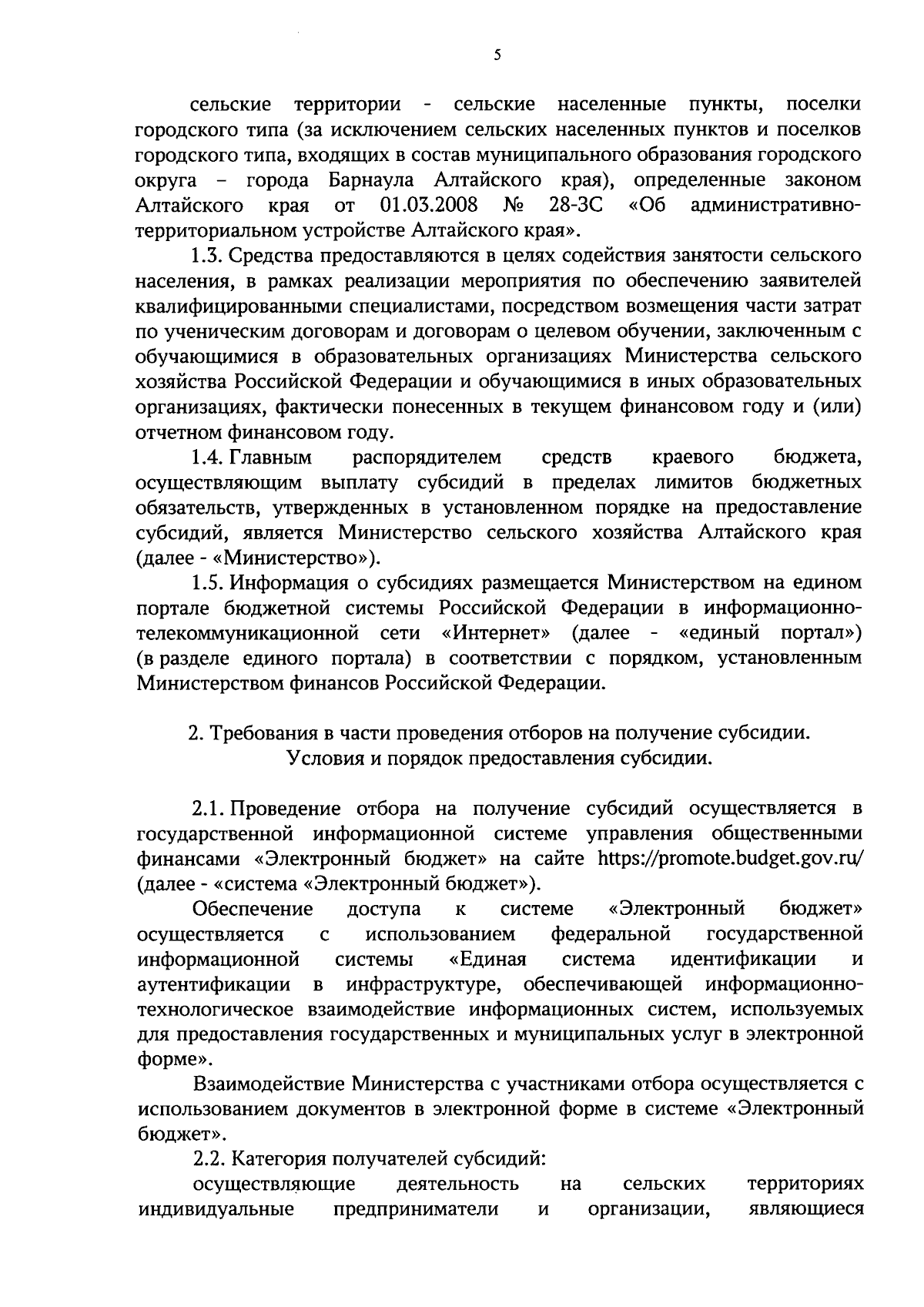 5

сельские территории - сельские населенные пункты, поселки городского типа (за исключением сельских населенных пунктов и поселков городского типа, входящих в состав муниципального образования городского округа – города Барнаула Алтайского края), определенные законом Алтайского края от 01.03.2008 № 28-ЗС «Об административно-территориальном устройстве Алтайского края».

1.3. Средства предоставляются в целях содействия занятости сельского населения, в рамках реализации мероприятия по обеспечению заявителей квалифицированными специалистами, посредством возмещения части затрат по ученическим договорам и договорам о целевом обучении, заключенным с обучающимися в образовательных организациях Министерства сельского хозяйства Российской Федерации и обучающимися в иных образовательных организациях, фактически понесенных в текущем финансовом году и (или) отчетном финансовом году.

1.4. Главным распорядителем средств краевого бюджета, осуществляющим выплату субсидий в пределах лимитов бюджетных обязательств, утвержденных в установленном порядке на предоставление субсидий, является Министерство сельского хозяйства Алтайского края (далее - «Министерство»).

1.5. Информация о субсидиях размещается Министерством на едином портале бюджетной системы Российской Федерации в информационно-телекоммуникационной сети «Интернет» (далее - «единый портал») (в разделе единого портала) в соответствии с порядком, установленным Министерством финансов Российской Федерации.

2. Требования в части проведения отборов на получение субсидии. Условия и порядок предоставления субсидии.

2.1. Проведение отбора на получение субсидий осуществляется в государственной информационной системе управления общественными финансами «Электронный бюджет» на сайте https://promote.budget.gov.ru/ (далее - «система «Электронный бюджет»).

Обеспечение доступа к системе «Электронный бюджет» осуществляется с использованием федеральной государственной информационной системы «Единая система идентификации и аутентификации в инфраструктуре, обеспечивающей информационно-технологическое взаимодействие информационных систем, используемых для предоставления государственных и муниципальных услуг в электронной форме».

Взаимодействие Министерства с участниками отбора осуществляется с использованием документов в электронной форме в системе «Электронный бюджет».

2.2. Категория получателей субсидий:

осуществляющие деятельность на сельских территориях индивидуальные предприниматели и организации, являющиеся